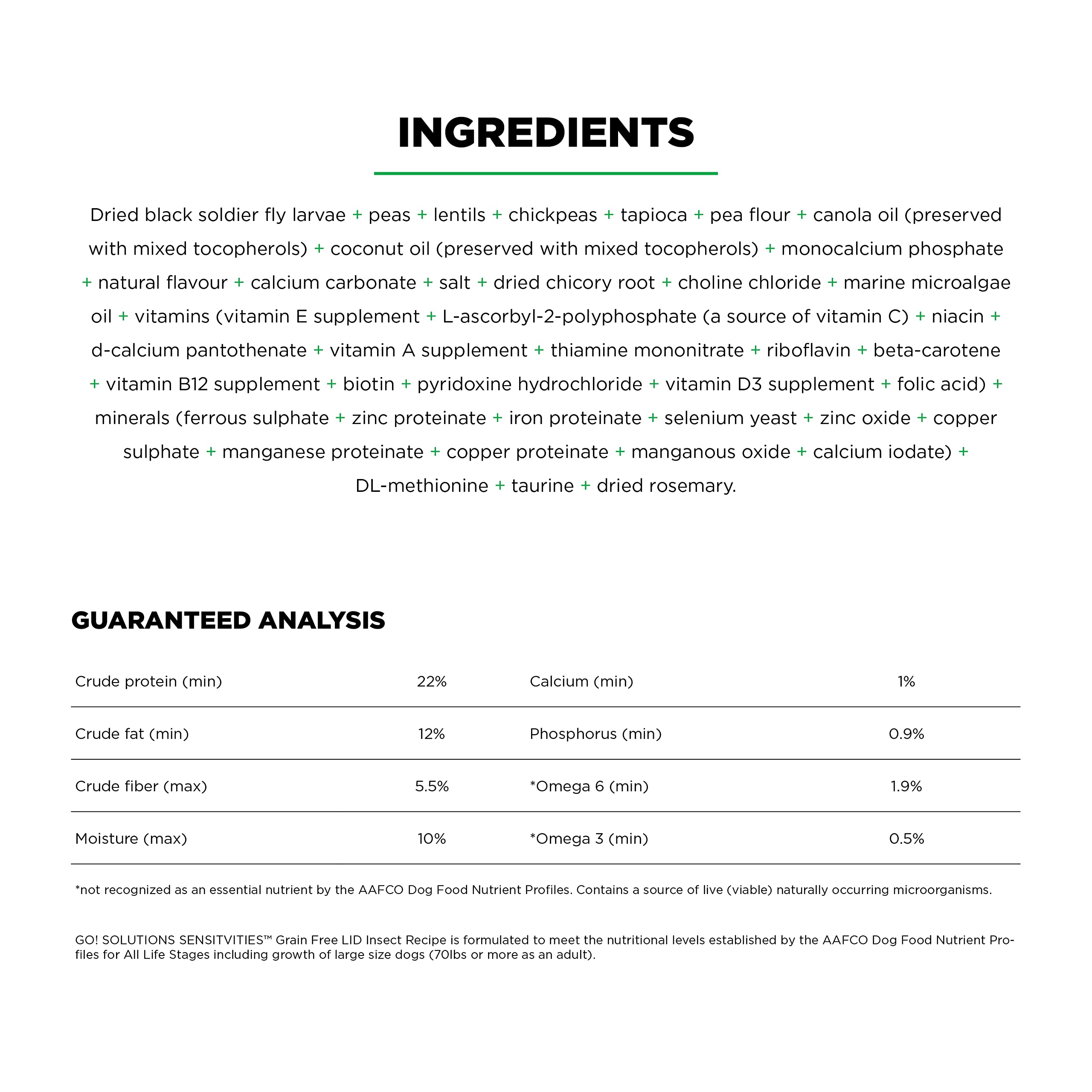 INGREDIENTS

Dried black soldier fly larvae + peas + lentils + chickpeas + tapioca + pea flour + canola oil (preserved with mixed tocopherols) + coconut oil (preserved with mixed tocopherols) + monocalcium phosphate + natural flavour + calcium carbonate + salt + dried chicory root + choline chloride + marine microalgae oil + vitamins (vitamin E supplement + L-ascorbyl-2-polyphosphate (a source of vitamin C) + niacin + d-calcium pantothenate + vitamin A supplement + thiamine mononitrate + riboflavin + beta-carotene + vitamin B12 supplement + biotin + pyridoxine hydrochloride + vitamin D3 supplement + folic acid) + minerals (ferrous sulphate + zinc proteinate + iron proteinate + selenium yeast + zinc oxide + copper sulphate + manganese proteinate + copper proteinate + manganous oxide + calcium iodate) + DL-methionine + taurine + dried rosemary.

GUARANTEED ANALYSIS

| Crude protein (min) | 22% | Calcium (min) | 1% |
|---|---|---|---|
| Crude fat (min) | 12% | Phosphorus (min) | 0.9% |
| Crude fiber (max) | 5.5% | *Omega 6 (min) | 1.9% |
| Moisture (max) | 10% | *Omega 3 (min) | 0.5% |

*not recognized as an essential nutrient by the AAFCO Dog Food Nutrient Profiles. Contains a source of live (viable) naturally occurring microorganisms.

GO! SOLUTIONS SENSITVITIES™ Grain Free LID Insect Recipe is formulated to meet the nutritional levels established by the AAFCO Dog Food Nutrient Profiles for All Life Stages including growth of large size dogs (70lbs or more as an adult).